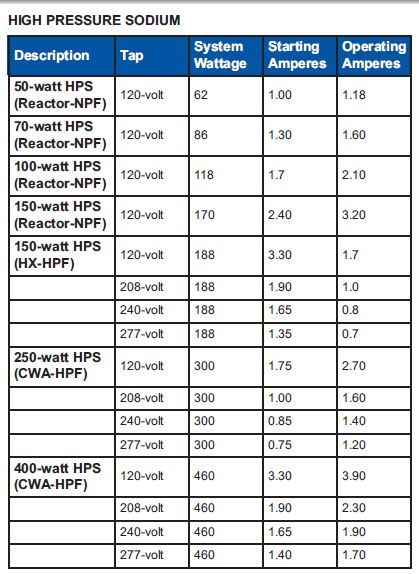 HIGH PRESSURE SODIUM

| Description | Tap | System Wattage | Starting Amperes | Operating Amperes |
|---|---|---|---|---|
| 50-watt HPS (Reactor-NPF) | 120-volt | 62 | 1.00 | 1.18 |
| 70-watt HPS (Reactor-NPF) | 120-volt | 86 | 1.30 | 1.60 |
| 100-watt HPS (Reactor-NPF) | 120-volt | 118 | 1.7 | 2.10 |
| 150-watt HPS (Reactor-NPF) | 120-volt | 170 | 2.40 | 3.20 |
| 150-watt HPS (HX-HPF) | 120-volt | 188 | 3.30 | 1.7 |
| | 208-volt | 188 | 1.90 | 1.0 |
| | 240-volt | 188 | 1.65 | 0.8 |
| | 277-volt | 188 | 1.35 | 0.7 |
| 250-watt HPS (CWA-HPF) | 120-volt | 300 | 1.75 | 2.70 |
| | 208-volt | 300 | 1.00 | 1.60 |
| | 240-volt | 300 | 0.85 | 1.40 |
| | 277-volt | 300 | 0.75 | 1.20 |
| 400-watt HPS (CWA-HPF) | 120-volt | 460 | 3.30 | 3.90 |
| | 208-volt | 460 | 1.90 | 2.30 |
| | 240-volt | 460 | 1.65 | 1.90 |
| | 277-volt | 460 | 1.40 | 1.70 |